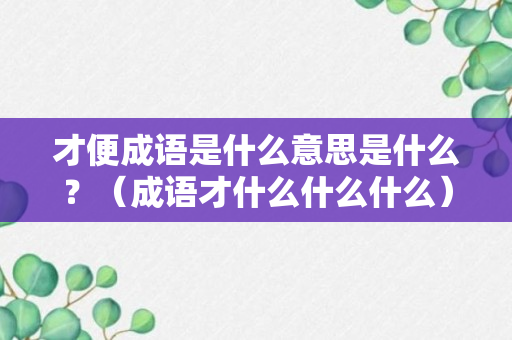 才便成语是什么意思是什么？（成语才什么什么什么）